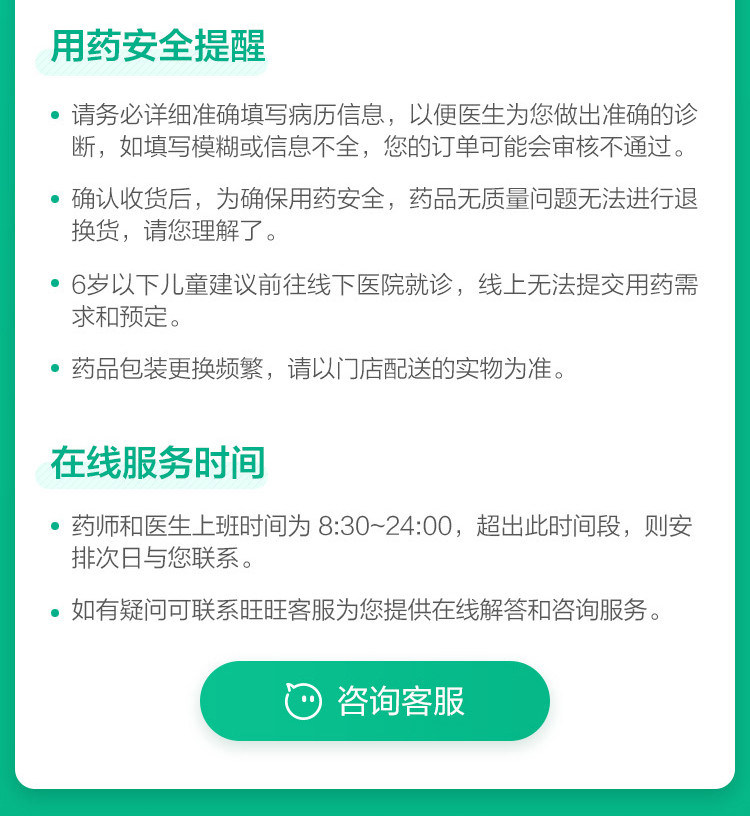 用药安全提醒

• 请务必详细准确填写病历信息，以便医生为您做出准确的诊断，如填写模糊或信息不全，您的订单可能会审核不通过。

• 确认收货后，为确保用药安全，药品无质量问题无法进行退换货，请您理解了。

• 6岁以下儿童建议前往线下医院就诊，线上无法提交用药需求和预定。

• 药品包装更换频繁，请以门店配送的实物为准。

在线服务时间

• 药师和医生上班时间为8:30~24:00，超出此时间段，则安排次日与您联系。

• 如有疑问可联系旺旺客服为您提供在线解答和咨询服务。

咨询客服